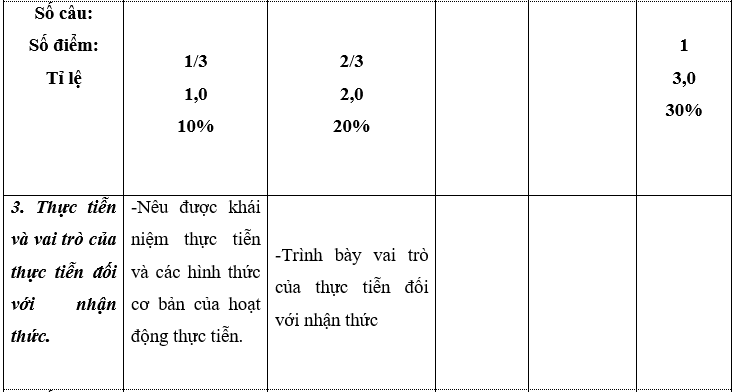 | Số câu: Số điểm: Tỉ lệ | 1/3 1,0 10% | 2/3 2,0 20% | | | 1 3,0 30% |
|---|---|---|---|---|---|
| 3. Thực tiễn và vai trò của thực tiễn đối với nhận thức. | -Nêu được khái niệm thực tiễn và các hình thức cơ bản của hoạt động thực tiễn. | -Trình bày vai trò của thực tiễn đối với nhận thức | | | |